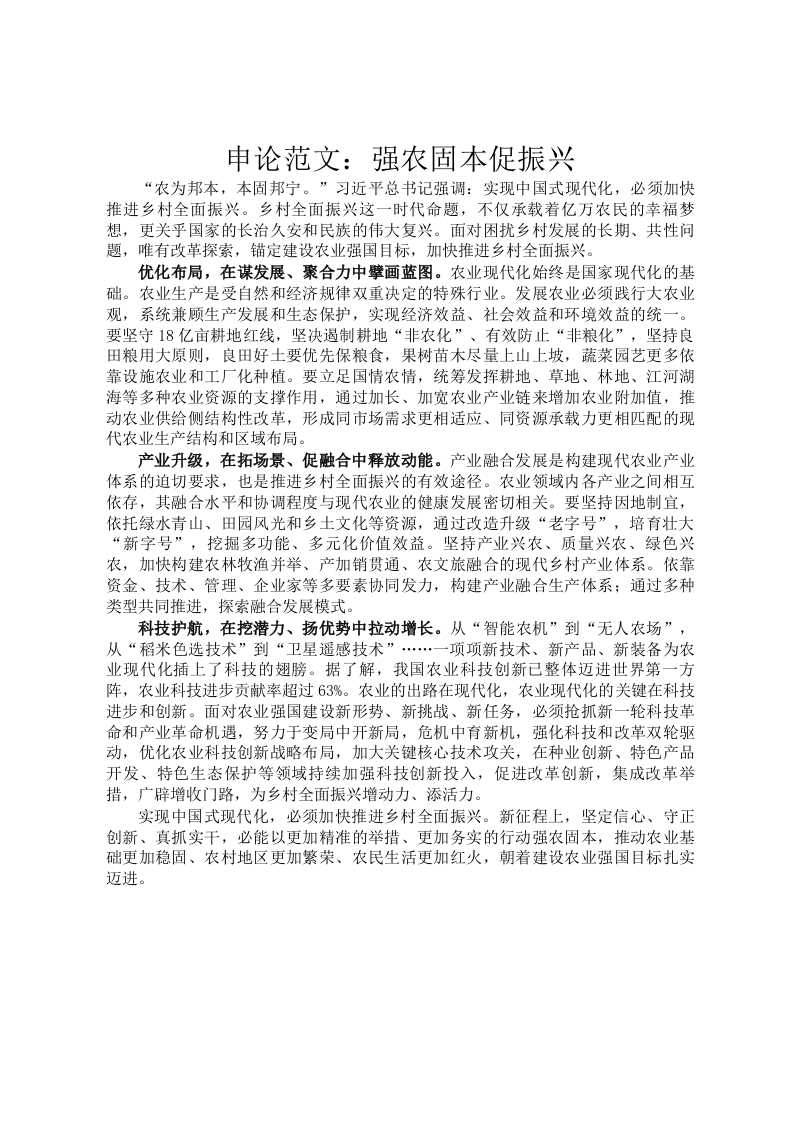 申论范文：强农固本促振兴

“农为邦本，本固邦宁。”习近平总书记强调：实现中国式现代化，必须加快推进乡村全面振兴。乡村全面振兴这一时代命题，不仅承载着亿万农民的幸福梦想，更关乎国家的长治久安和民族的伟大复兴。面对困扰乡村发展的长期、共性问题，唯有改革探索，锚定建设农业强国目标，加快推进乡村全面振兴。

优化布局，在谋发展、聚合力中擘画蓝图。农业现代化始终是国家现代化的基础。农业生产是受自然和经济规律双重决定的特殊行业。发展农业必须践行大农业观，系统兼顾生产发展和生态保护，实现经济效益、社会效益和环境效益的统一。要坚守18亿亩耕地红线，坚决遏制耕地“非农化”、有效防止“非粮化”，坚持良田粮用大原则，良田好土要优先保粮食，果树苗木尽量上山上坡，蔬菜园艺更多依靠设施农业和工厂化种植。要立足国情农情，统筹发挥耕地、草地、林地、江河湖海等多种农业资源的支撑作用，通过加长、加宽农业产业链来增加农业附加值，推动农业供给侧结构性改革，形成同市场需求更相适应、同资源承载力更相匹配的现代农业生产结构和区域布局。

产业升级，在拓场景、促融合中释放动能。产业融合发展是构建现代农业产业体系的迫切要求，也是推进乡村全面振兴的有效途径。农业领域内各产业之间相互依存，其融合水平和协调程度与现代农业的健康发展密切相关。要坚持因地制宜，依托绿水青山、田园风光和乡土文化等资源，通过改造升级“老字号”，培育壮大“新字号”，挖掘多功能、多元化价值效益。坚持产业兴农、质量兴农、绿色兴农，加快构建农林牧渔并举、产加销贯通、农文旅融合的现代乡村产业体系。依靠资金、技术、管理、企业家等多要素协同发力，构建产业融合生产体系；通过多种类型共同推进，探索融合发展模式。

科技护航，在挖潜力、扬优势中拉动增长。从“智能农机”到“无人农场”，从“稻米色选技术”到“卫星遥感技术”……一项项新技术、新产品、新装备为农业现代化插上了科技的翅膀。据了解，我国农业科技创新已整体迈进世界第一方阵，农业科技进步贡献率超过63%。农业的出路在现代化，农业现代化的关键在科技进步和创新。面对农业强国建设新形势、新挑战、新任务，必须抢抓新一轮科技革命和产业革命机遇，努力于变局中开新局，危机中育新机，强化科技和改革双轮驱动，优化农业科技创新战略布局，加大关键核心技术攻关，在种业创新、特色产品开发、特色生态保护等领域持续加强科技创新投入，促进改革创新，集成改革举措，广辟增收门路，为乡村全面振兴增动力、添活力。

实现中国式现代化，必须加快推进乡村全面振兴。新征程上，坚定信心、守正创新、真抓实干，必能以更加精准的举措、更加务实的行动强农固本，推动农业基础更加稳固、农村地区更加繁荣、农民生活更加红火，朝着建设农业强国目标扎实迈进。